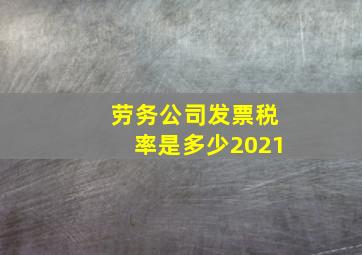 劳务公司发票税率是多少2021